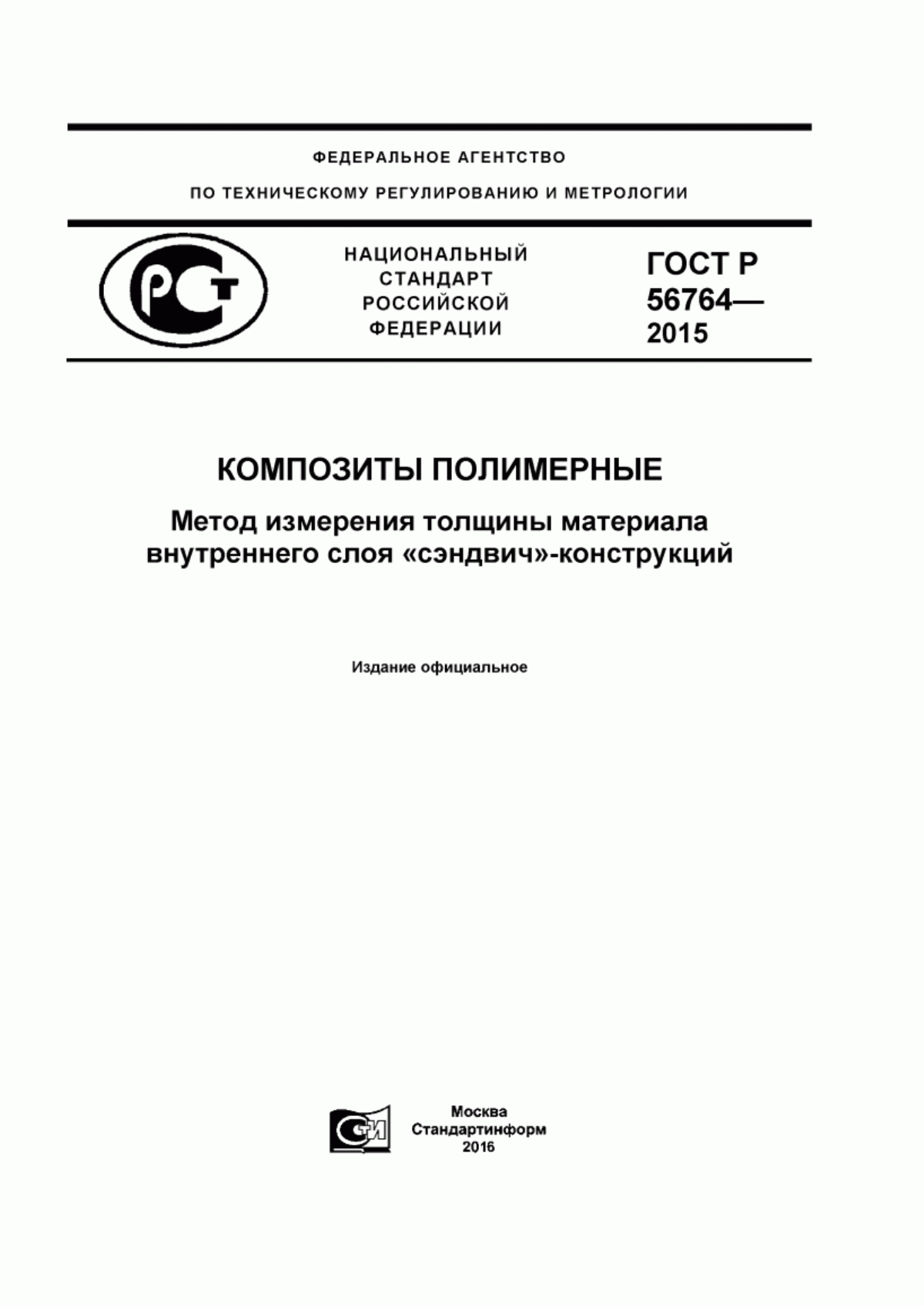 ФЕДЕРАЛЬНОЕ АГЕНТСТВО

ПО ТЕХНИЧЕСКОМУ РЕГУЛИРОВАНИЮ И МЕТРОЛОГИИ

РСТ

НАЦИОНАЛЬНЫЙ СТАНДАРТ РОССИЙСКОЙ ФЕДЕРАЦИИ

ГОСТ Р 56764— 2015

КОМПОЗИТЫ ПОЛИМЕРНЫЕ

Метод измерения толщины материала внутреннего слоя «сэндвич»-конструкций

Издание официальное

СТИ

Москва
Стандартинформ
2016